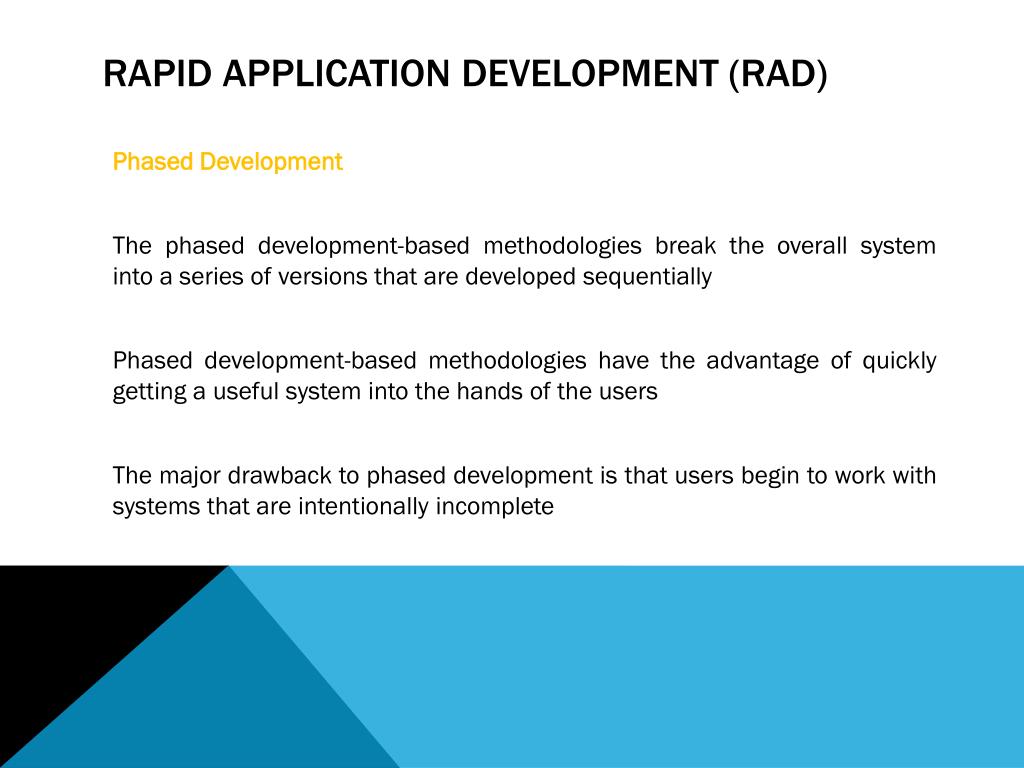 RAPID APPLICATION DEVELOPMENT (RAD)

Phased Development

The phased development-based methodologies break the overall system into a series of versions that are developed sequentially

Phased development-based methodologies have the advantage of quickly getting a useful system into the hands of the users

The major drawback to phased development is that users begin to work with systems that are intentionally incomplete